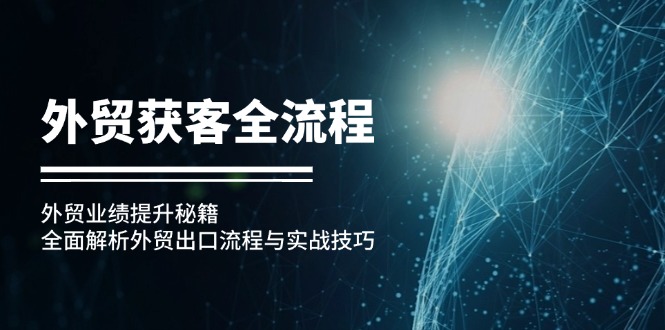 外贸获客全流程

外贸业绩提升秘籍
全面解析外贸出口流程与实战技巧